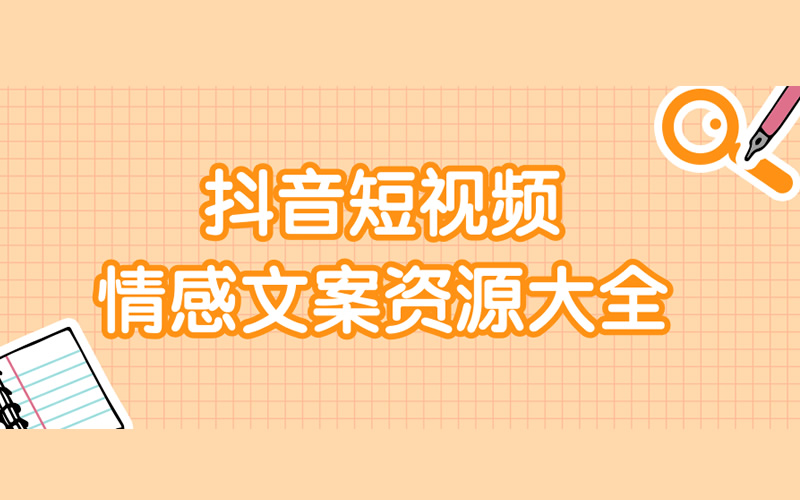 抖音短视频
情感文案资源大全